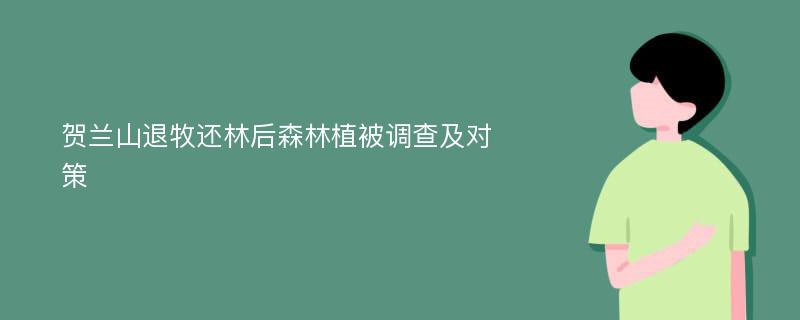 贺兰山退牧还林后森林植被调查及对策